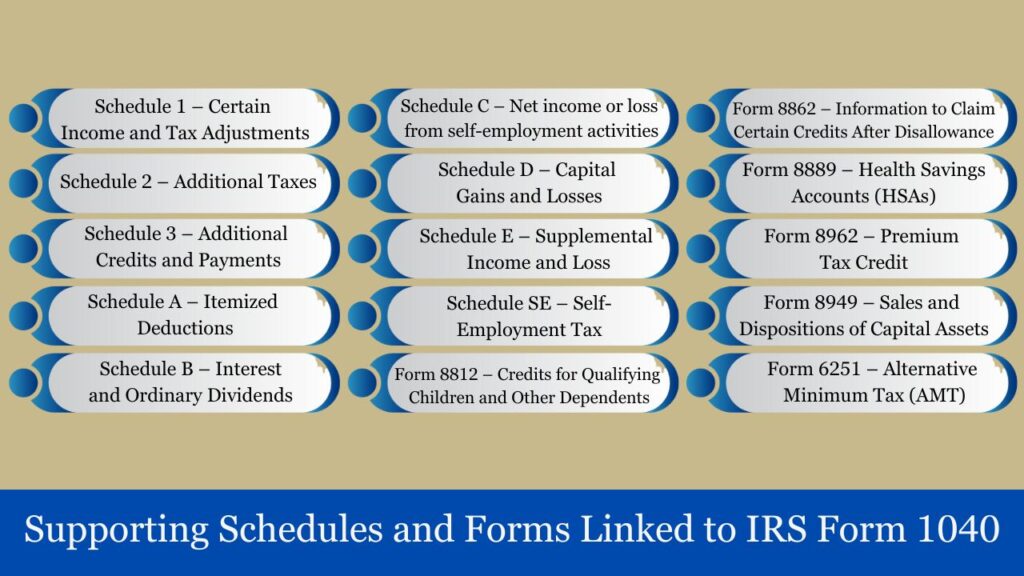 Schedule 1 – Certain Income and Tax Adjustments

Schedule 2 – Additional Taxes

Schedule 3 – Additional Credits and Payments

Schedule A – Itemized Deductions

Schedule B – Interest and Ordinary Dividends

Schedule C – Net income or loss from self-employment activities

Schedule D – Capital Gains and Losses

Schedule E – Supplemental Income and Loss

Schedule SE – Self-Employment Tax

Form 8812 – Credits for Qualifying Children and Other Dependents

Form 8862 – Information to Claim Certain Credits After Disallowance

Form 8889 – Health Savings Accounts (HSAs)

Form 8962 – Premium Tax Credit

Form 8949 – Sales and Dispositions of Capital Assets

Form 6251 – Alternative Minimum Tax (AMT)

Supporting Schedules and Forms Linked to IRS Form 1040